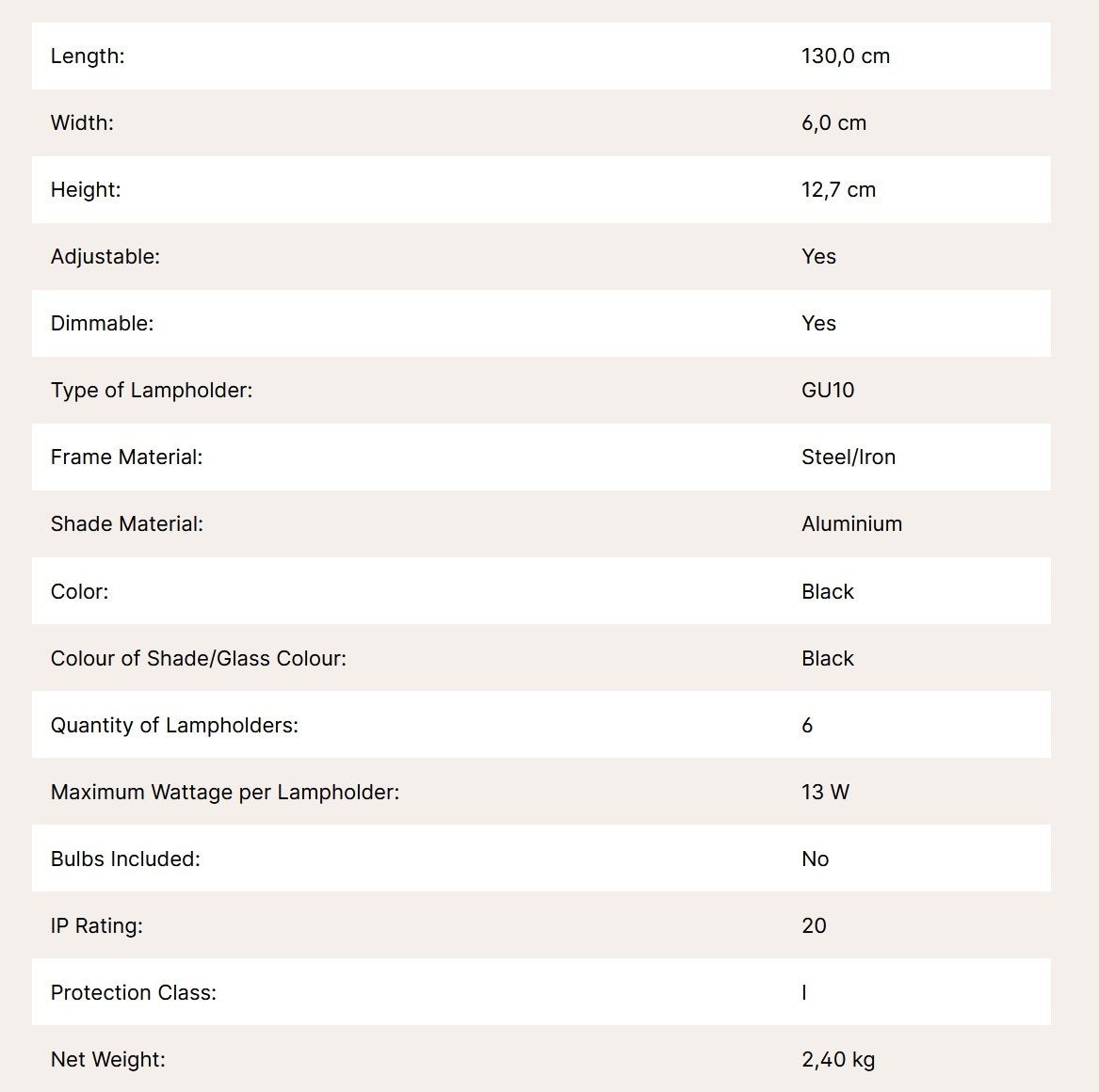 | | |
|---|---|
| Length: | 130,0 cm |
| Width: | 6,0 cm |
| Height: | 12,7 cm |
| Adjustable: | Yes |
| Dimmable: | Yes |
| Type of Lampholder: | GU10 |
| Frame Material: | Steel/Iron |
| Shade Material: | Aluminium |
| Color: | Black |
| Colour of Shade/Glass Colour: | Black |
| Quantity of Lampholders: | 6 |
| Maximum Wattage per Lampholder: | 13 W |
| Bulbs Included: | No |
| IP Rating: | 20 |
| Protection Class: | I |
| Net Weight: | 2,40 kg |